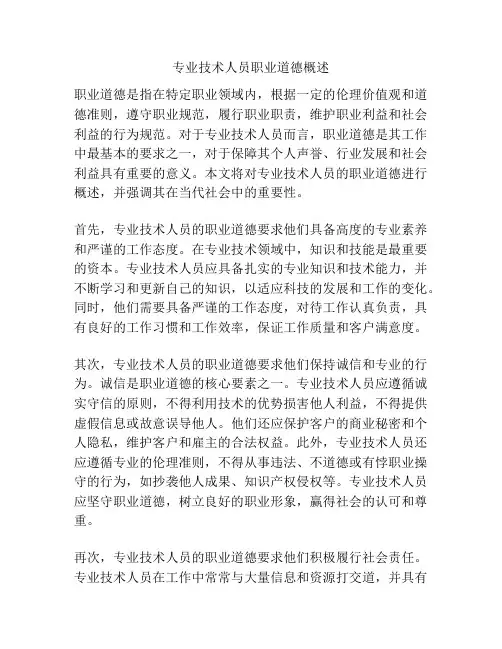 专业技术人员职业道德概述

职业道德是指在特定职业领域内，根据一定的伦理价值观和道德准则，遵守职业规范，履行职业职责，维护职业利益和社会利益的行为规范。对于专业技术人员而言，职业道德是其工作中最基本的要求之一，对于保障其个人声誉、行业发展和社会利益具有重要的意义。本文将对专业技术人员的职业道德进行概述，并强调其在当代社会中的重要性。

首先，专业技术人员的职业道德要求他们具备高度的专业素养和严谨的工作态度。在专业技术领域中，知识和技能是最重要的资本。专业技术人员应具备扎实的专业知识和技术能力，并不断学习和更新自己的知识，以适应科技的发展和工作的变化。同时，他们需要具备严谨的工作态度，对待工作认真负责，具有良好的工作习惯和工作效率，保证工作质量和客户满意度。

其次，专业技术人员的职业道德要求他们保持诚信和专业的行为。诚信是职业道德的核心要素之一。专业技术人员应遵循诚实守信的原则，不得利用技术的优势损害他人利益，不得提供虚假信息或故意误导他人。他们还应保护客户的商业秘密和个人隐私，维护客户和雇主的合法权益。此外，专业技术人员还应遵循专业的伦理准则，不得从事违法、不道德或有悖职业操守的行为，如抄袭他人成果、知识产权侵权等。专业技术人员应坚守职业道德，树立良好的职业形象，赢得社会的认可和尊重。

再次，专业技术人员的职业道德要求他们积极履行社会责任。专业技术人员在工作中常常与大量信息和资源打交道，并具有